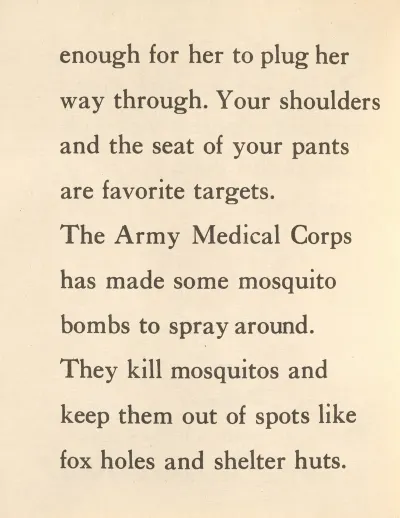 enough for her to plug her way through. Your shoulders and the seat of your pants are favorite targets.

The Army Medical Corps has made some mosquito bombs to spray around. They kill mosquitos and keep them out of spots like fox holes and shelter huts.